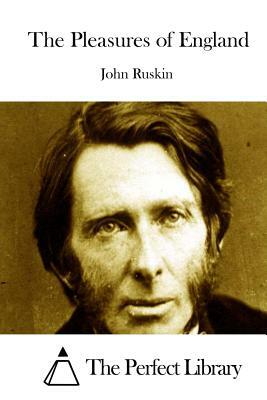 The Pleasures of England

John Ruskin

The Perfect Library